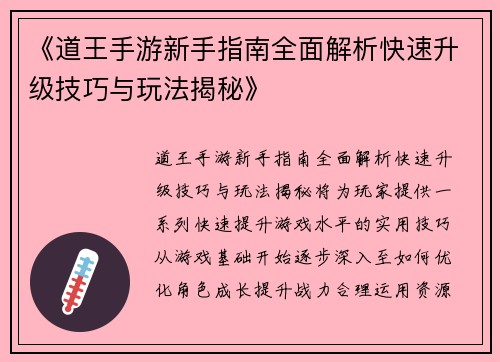 《道王手游新手指南全面解析快速升级技巧与玩法揭秘》

道王手游新手指南全面解析快速升级技巧与玩法揭秘将为玩家提供一系列快速提升游戏水平的实用技巧从游戏基础开始逐步深入至如何优化角色成长提升战力合理运用资源